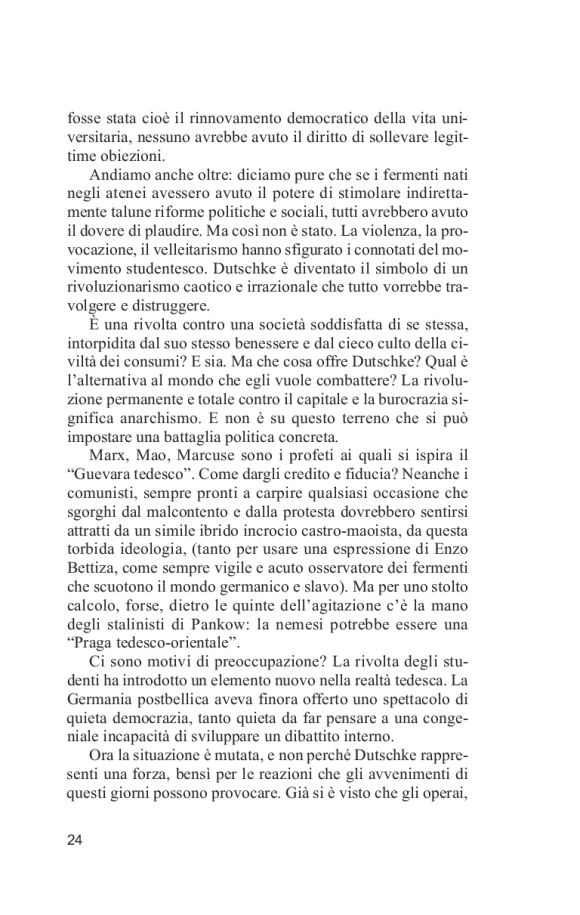 fosse stata cioè il rinnovamento democratico della vita universitaria, nessuno avrebbe avuto il diritto di sollevare legittime obiezioni.

Andiamo anche oltre: diciamo pure che se i fermenti nati negli atenei avessero avuto il potere di stimolare indirettamente talune riforme politiche e sociali, tutti avrebbero avuto il dovere di plaudire. Ma così non è stato. La violenza, la provocazione, il velleitarismo hanno sfigurato i connotati del movimento studentesco. Dutschke è diventato il simbolo di un rivoluzionarismo caotico e irrazionale che tutto vorrebbe travolgere e distruggere.

È una rivolta contro una società soddisfatta di se stessa, intorpidita dal suo stesso benessere e dal cieco culto della civiltà dei consumi? E sia. Ma che cosa offre Dutschke? Qual è l'alternativa al mondo che egli vuole combattere? La rivoluzione permanente e totale contro il capitale e la burocrazia significa anarchismo. E non è su questo terreno che si può impostare una battaglia politica concreta.

Marx, Mao, Marcuse sono i profeti ai quali si ispira il "Guevara tedesco". Come dargli credito e fiducia? Neanche i comunisti, sempre pronti a carpire qualsiasi occasione che sgorghi dal malcontento e dalla protesta dovrebbero sentirsi attratti da un simile ibrido incrocio castro-maoista, da questa torbida ideologia, (tanto per usare una espressione di Enzo Bettiza, come sempre vigile e acuto osservatore dei fermenti che scuotono il mondo germanico e slavo). Ma per uno stolto calcolo, forse, dietro le quinte dell'agitazione c'è la mano degli stalinisti di Pankow: la nemesi potrebbe essere una "Praga tedesco-orientale".

Ci sono motivi di preoccupazione? La rivolta degli studenti ha introdotto un elemento nuovo nella realtà tedesca. La Germania postbellica aveva finora offerto uno spettacolo di quieta democrazia, tanto quieta da far pensare a una congeniale incapacità di sviluppare un dibattito interno.

Ora la situazione è mutata, e non perché Dutschke rappresenti una forza, bensì per le reazioni che gli avvenimenti di questi giorni possono provocare. Già si è visto che gli operai,

24